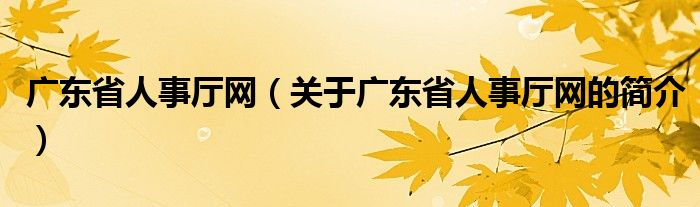 广东省人事厅网（关于广东省人事厅网的简介）